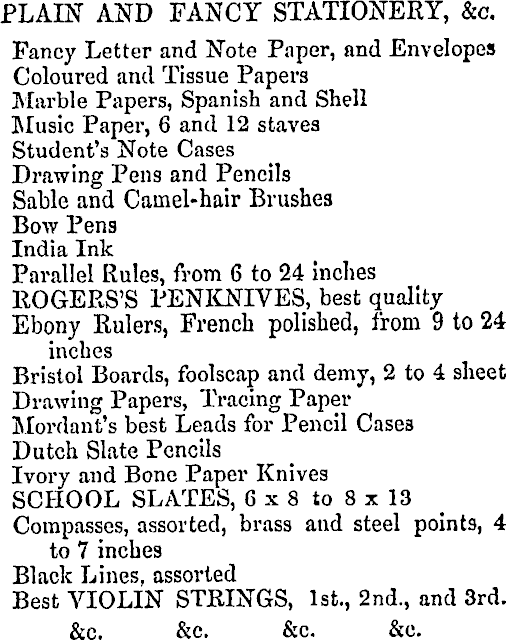 PLAIN AND FANCY STATIONERY, &c.

Fancy Letter and Note Paper, and Envelopes
Coloured and Tissue Papers
Marble Papers, Spanish and Shell
Music Paper, 6 and 12 staves
Student's Note Cases
Drawing Pens and Pencils
Sable and Camel-hair Brushes
Bow Pens
India Ink
Parallel Rules, from 6 to 24 inches
ROGERS'S PENKNIVES, best quality
Ebony Rulers, French polished, from 9 to 24 inches
Bristol Boards, foolscap and demy, 2 to 4 sheet
Drawing Papers, Tracing Paper
Mordant's best Leads for Pencil Cases
Dutch Slate Pencils
Ivory and Bone Paper Knives
SCHOOL SLATES, 6 x 8 to 8 x 13
Compasses, assorted, brass and steel points, 4 to 7 inches
Black Lines, assorted
Best VIOLIN STRINGS, 1st., 2nd., and 3rd.
&c. &c. &c. &c.